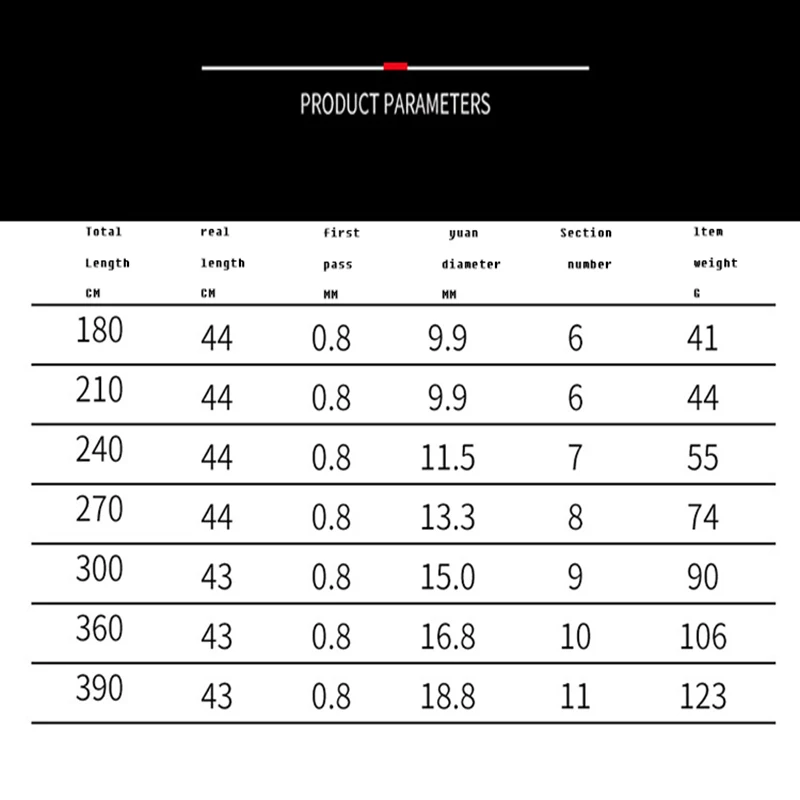 PRODUCT PARAMETERS

| Total Length CM | real length CM | first pass MM | yuan diameter MM | Section number | ltem weight G |
|---|---|---|---|---|---|
| 180 | 44 | 0.8 | 9.9 | 6 | 41 |
| 210 | 44 | 0.8 | 9.9 | 6 | 44 |
| 240 | 44 | 0.8 | 11.5 | 7 | 55 |
| 270 | 44 | 0.8 | 13.3 | 8 | 74 |
| 300 | 43 | 0.8 | 15.0 | 9 | 90 |
| 360 | 43 | 0.8 | 16.8 | 10 | 106 |
| 390 | 43 | 0.8 | 18.8 | 11 | 123 |